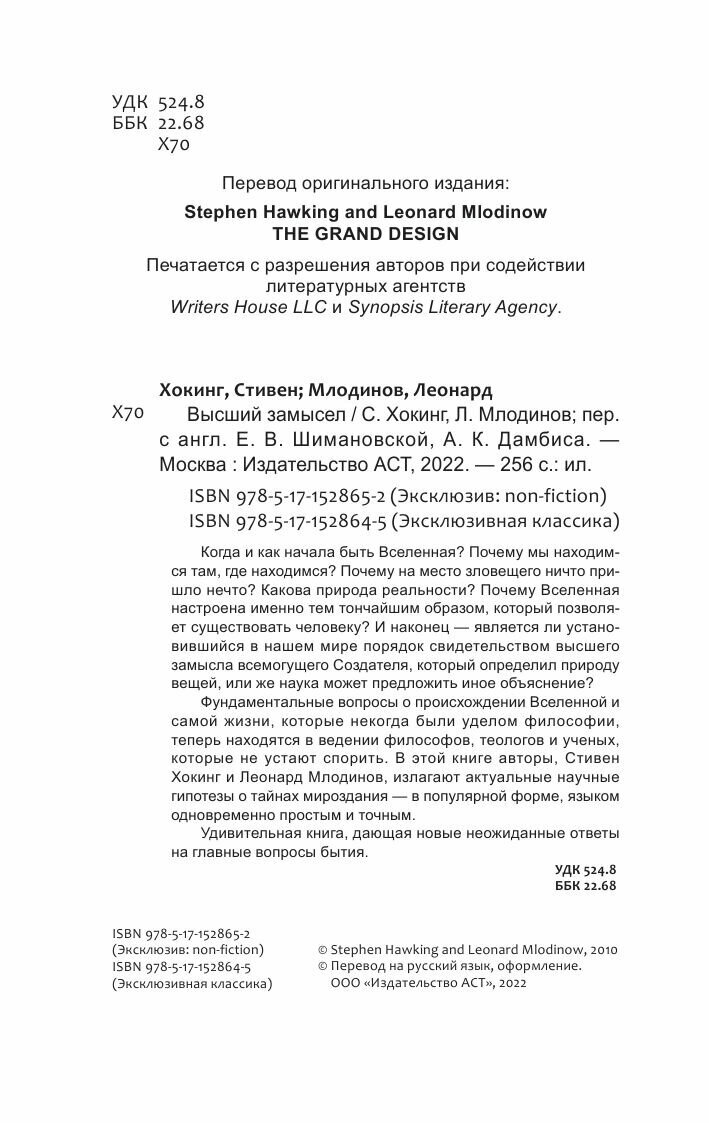 УДК 524.8
ББК 22.68
Х70

Перевод оригинального издания:
Stephen Hawking and Leonard Mlodinow
THE GRAND DESIGN

Печатается с разрешения авторов при содействии литературных агентств
Writers House LLC и Synopsis Literary Agency.

Хокинг, Стивен; Млодинов, Леонард
Х70 Высший замысел / С. Хокинг, Л. Млодинов; пер. с англ. Е. В. Шимановской, А. К. Дамбиса. — Москва : Издательство АСТ, 2022. — 256 с.: ил.

ISBN 978-5-17-152865-2 (Эксклюзив: non-fiction)
ISBN 978-5-17-152864-5 (Эксклюзивная классика)

Когда и как начала быть Вселенная? Почему мы находимся там, где находимся? Почему на место зловещего ничто пришло нечто? Какова природа реальности? Почему Вселенная настроена именно тем тончайшим образом, который позволяет существовать человеку? И наконец — является ли установившийся в нашем мире порядок свидетельством высшего замысла всемогущего Создателя, который определил природу вещей, или же наука может предложить иное объяснение?

Фундаментальные вопросы о происхождении Вселенной и самой жизни, которые некогда были уделом философии, теперь находятся в ведении философов, теологов и ученых, которые не устают спорить. В этой книге авторы, Стивен Хокинг и Леонард Млодинов, излагают актуальные научные гипотезы о тайнах мироздания — в популярной форме, языком одновременно простым и точным.

Удивительная книга, дающая новые неожиданные ответы на главные вопросы бытия.

УДК 524.8
ББК 22.68

ISBN 978-5-17-152865-2
(Эксклюзив: non-fiction)
ISBN 978-5-17-152864-5
(Эксклюзивная классика)

© Stephen Hawking and Leonard Mlodinow, 2010
© Перевод на русский язык, оформление.
ООО «Издательство АСТ», 2022